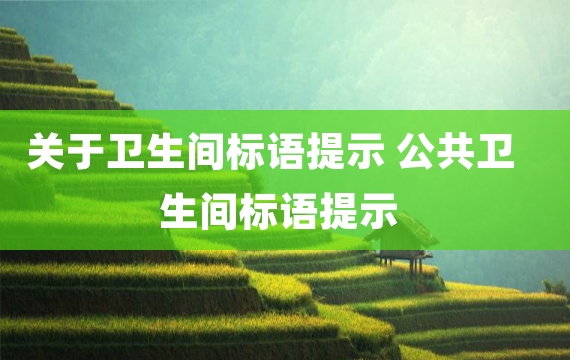 关于卫生间标语提示 公共卫生间标语提示